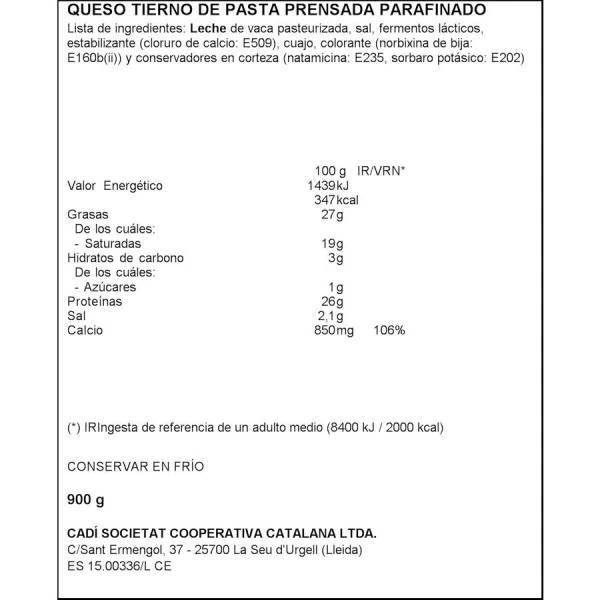 QUESO TIERNO DE PASTA PRENSADA PARAFINADO

Lista de ingredientes: Leche de vaca pasteurizada, sal, fermentos lácticos, estabilizante (cloruro de calcio: E509), cuajo, colorante (norbixina de bija: E160b(ii)) y conservadores en corteza (natamicina: E235, sorbaro potásico: E202)

| | 100 g | IR/VRN* |
|---|---|---|
| Valor Energético | 1439kJ | |
| | 347kcal | |
| Grasas | 27g | |
| De los cuáles: | | |
| - Saturadas | 19g | |
| Hidratos de carbono | 3g | |
| De los cuáles: | | |
| - Azúcares | 1g | |
| Proteínas | 26g | |
| Sal | 2,1g | |
| Calcio | 850mg | 106% |

(*) IRIngesta de referencia de un adulto medio (8400 kJ / 2000 kcal)

CONSERVAR EN FRÍO

900 g

CADÍ SOCIETAT COOPERATIVA CATALANA LTDA.
C/Sant Ermengol, 37 - 25700 La Seu d'Urgell (Lleida)
ES 15.00336/L CE